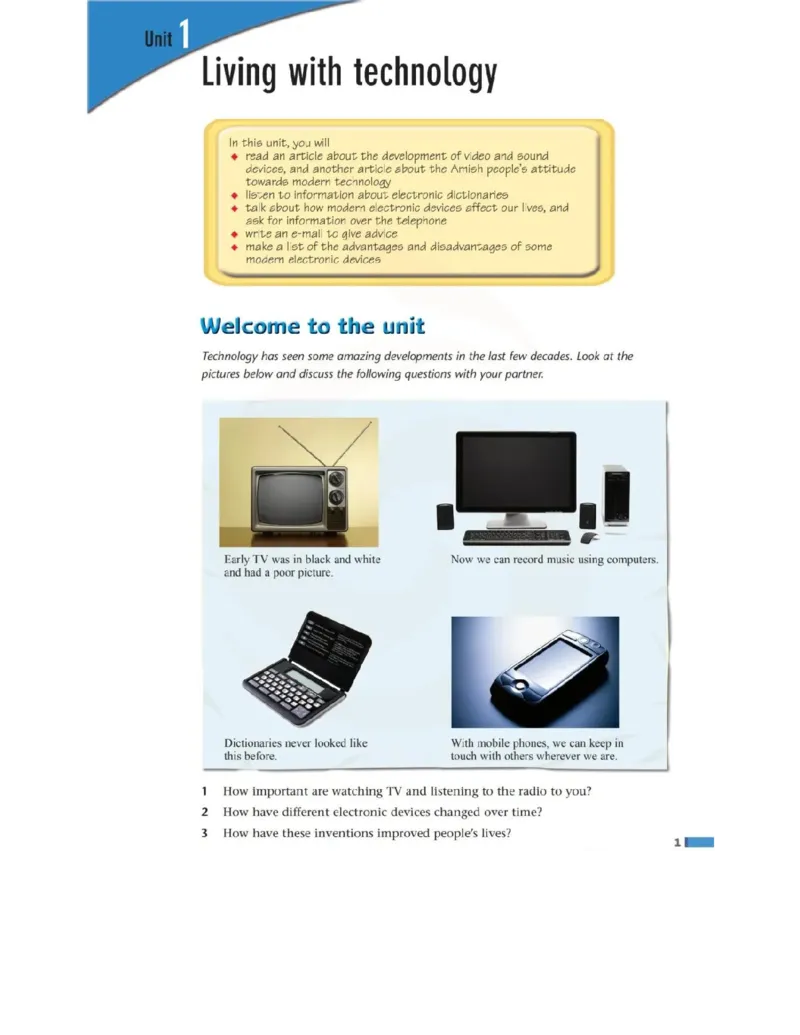 Unit 1
Living with technology

In this unit, you will
◆ read an article about the development of video and sound devices, and another article about the Amish people's attitude towards modern technology
◆ listen to information about electronic dictionaries
◆ talk about how modern electronic devices affect our lives, and ask for information over the telephone
◆ write an e-mail to give advice
◆ make a list of the advantages and disadvantages of some modern electronic devices

Welcome to the unit

Technology has seen some amazing developments in the last few decades. Look at the pictures below and discuss the following questions with your partner.

Early TV was in black and white and had a poor picture.

Now we can record music using computers.

Dictionaries never looked like this before.

With mobile phones, we can keep in touch with others wherever we are.

1 How important are watching TV and listening to the radio to you?
2 How have different electronic devices changed over time?
3 How have these inventions improved people's lives?

1